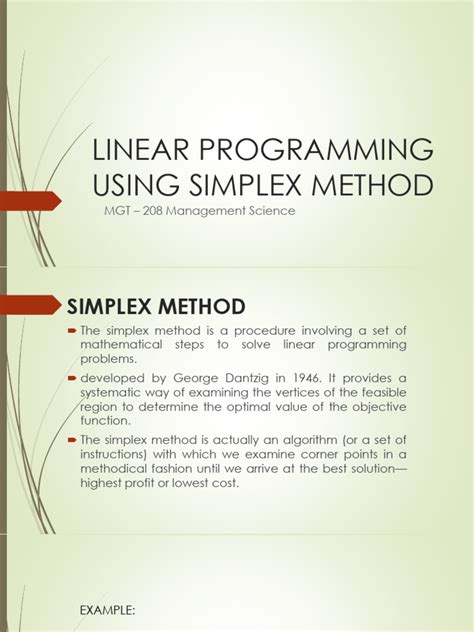 LINEAR PROGRAMMING USING SIMPLEX METHOD

MGT – 208 Management Science

SIMPLEX METHOD

The simplex method is a procedure involving a set of mathematical steps to solve linear programming problems.

developed by George Dantzig in 1946. It provides a systematic way of examining the vertices of the feasible region to determine the optimal value of the objective function.

The simplex method is actually an algorithm (or a set of instructions) with which we examine corner points in a methodical fashion until we arrive at the best solution—highest profit or lowest cost.

EXAMPLE: